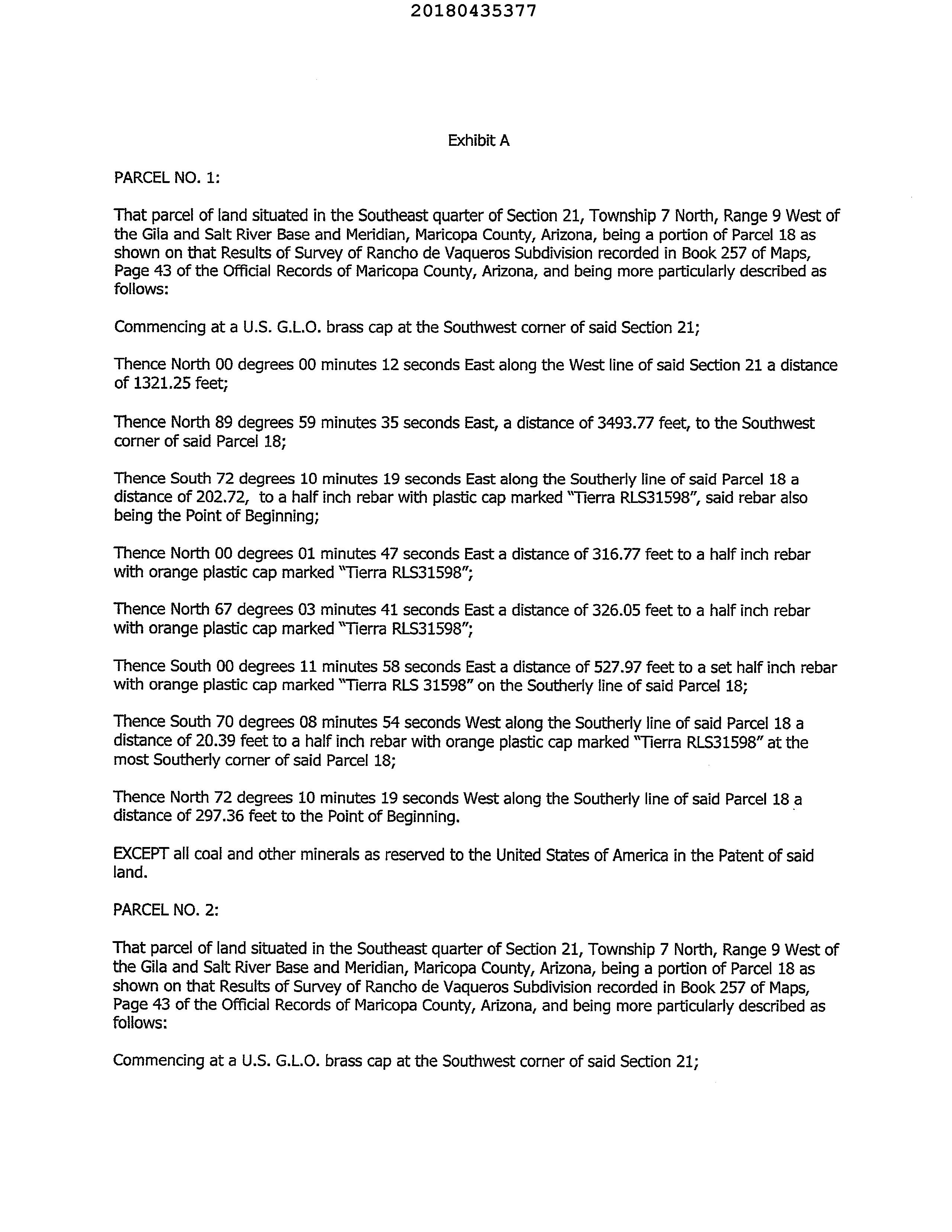 20180435377

Exhibit A

PARCEL NO. 1:

That parcel of land situated in the Southeast quarter of Section 21, Township 7 North, Range 9 West of the Gila and Salt River Base and Meridian, Maricopa County, Arizona, being a portion of Parcel 18 as shown on that Results of Survey of Rancho de Vaqueros Subdivision recorded in Book 257 of Maps, Page 43 of the Official Records of Maricopa County, Arizona, and being more particularly described as follows:

Commencing at a U.S. G.L.O. brass cap at the Southwest corner of said Section 21;

Thence North 00 degrees 00 minutes 12 seconds East along the West line of said Section 21 a distance of 1321.25 feet;

Thence North 89 degrees 59 minutes 35 seconds East, a distance of 3493.77 feet, to the Southwest corner of said Parcel 18;

Thence South 72 degrees 10 minutes 19 seconds East along the Southerly line of said Parcel 18 a distance of 202.72, to a half inch rebar with plastic cap marked "Tierra RLS31598", said rebar also being the Point of Beginning;

Thence North 00 degrees 01 minutes 47 seconds East a distance of 316.77 feet to a half inch rebar with orange plastic cap marked "Tierra RLS31598";

Thence North 67 degrees 03 minutes 41 seconds East a distance of 326.05 feet to a half inch rebar with orange plastic cap marked "Tierra RLS31598";

Thence South 00 degrees 11 minutes 58 seconds East a distance of 527.97 feet to a set half inch rebar with orange plastic cap marked "Tierra RLS 31598" on the Southerly line of said Parcel 18;

Thence South 70 degrees 08 minutes 54 seconds West along the Southerly line of said Parcel 18 a distance of 20.39 feet to a half inch rebar with orange plastic cap marked "Tierra RLS31598" at the most Southerly corner of said Parcel 18;

Thence North 72 degrees 10 minutes 19 seconds West along the Southerly line of said Parcel 18 a distance of 297.36 feet to the Point of Beginning.

EXCEPT all coal and other minerals as reserved to the United States of America in the Patent of said land.

PARCEL NO. 2:

That parcel of land situated in the Southeast quarter of Section 21, Township 7 North, Range 9 West of the Gila and Salt River Base and Meridian, Maricopa County, Arizona, being a portion of Parcel 18 as shown on that Results of Survey of Rancho de Vaqueros Subdivision recorded in Book 257 of Maps, Page 43 of the Official Records of Maricopa County, Arizona, and being more particularly described as follows:

Commencing at a U.S. G.L.O. brass cap at the Southwest corner of said Section 21;